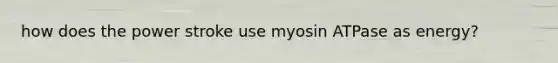 how does the power stroke use myosin ATPase as energy?